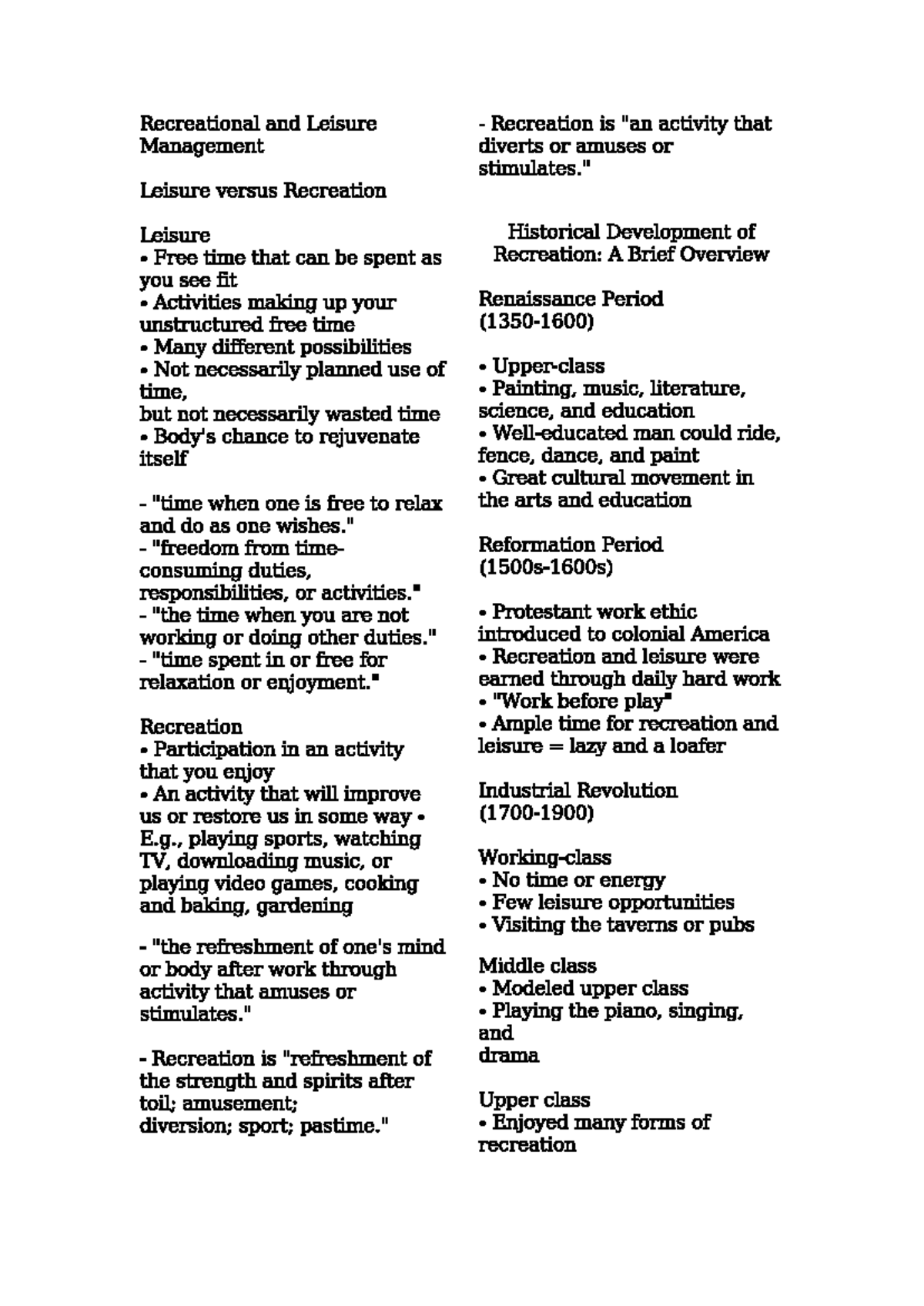 Recreational and Leisure Management

Leisure versus Recreation

Leisure
• Free time that can be spent as you see fit
• Activities making up your unstructured free time
• Many different possibilities
• Not necessarily planned use of time,
but not necessarily wasted time
• Body's chance to rejuvenate itself

- "time when one is free to relax and do as one wishes."
- "freedom from time-consuming duties, responsibilities, or activities."
- "the time when you are not working or doing other duties."
- "time spent in or free for relaxation or enjoyment."

Recreation
• Participation in an activity that you enjoy
• An activity that will improve us or restore us in some way • E.g., playing sports, watching TV, downloading music, or playing video games, cooking and baking, gardening

- "the refreshment of one's mind or body after work through activity that amuses or stimulates."

- Recreation is "refreshment of the strength and spirits after toil; amusement;
diversion; sport; pastime."

- Recreation is "an activity that diverts or amuses or stimulates."

Historical Development of Recreation: A Brief Overview

Renaissance Period
(1350-1600)

• Upper-class
• Painting, music, literature, science, and education
• Well-educated man could ride, fence, dance, and paint
• Great cultural movement in the arts and education

Reformation Period
(1500s-1600s)

• Protestant work ethic introduced to colonial America
• Recreation and leisure were earned through daily hard work
• "Work before play"
• Ample time for recreation and leisure = lazy and a loafer

Industrial Revolution
(1700-1900)

Working-class
• No time or energy
• Few leisure opportunities
• Visiting the taverns or pubs

Middle class
• Modeled upper class
• Playing the piano, singing, and
drama

Upper class
• Enjoyed many forms of recreation